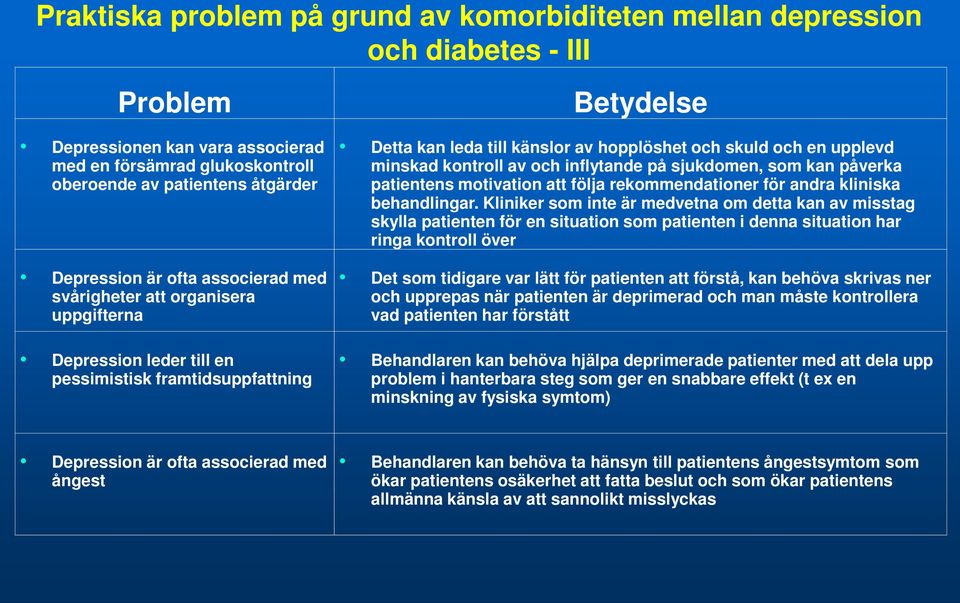 Praktiska problem på grund av komorbiditeten mellan depression och diabetes - III

| Problem | Betydelse |
|---|---|
| • Depressionen kan vara associerad med en försämrad glukoskontroll oberoende av patientens åtgärder | • Detta kan leda till känslor av hopplöshet och skuld och en upplevd minskad kontroll av och inflytande på sjukdomen, som kan påverka patientens motivation att följa rekommendationer för andra kliniska behandlingar. Kliniker som inte är medvetna om detta kan av misstag skylla patienten för en situation som patienten i denna situation har ringa kontroll över |
| • Depression är ofta associerad med svårigheter att organisera uppgifterna | • Det som tidigare var lätt för patienten att förstå, kan behöva skrivas ner och upprepas när patienten är deprimerad och man måste kontrollera vad patienten har förstått |
| • Depression leder till en pessimistisk framtidsuppfattning | • Behandlaren kan behöva hjälpa deprimerade patienter med att dela upp problem i hanterbara steg som ger en snabbare effekt (t ex en minskning av fysiska symtom) |
| • Depression är ofta associerad med ångest | • Behandlaren kan behöva ta hänsyn till patientens ångestsymtom som ökar patientens osäkerhet att fatta beslut och som ökar patientens allmänna känsla av att sannolikt misslyckas |